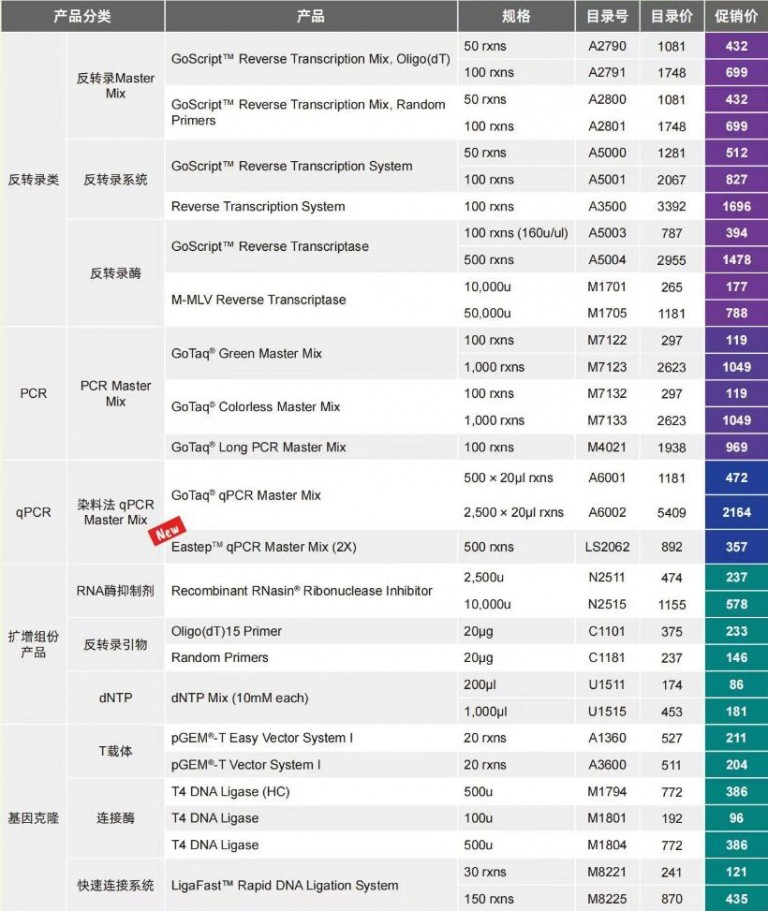 | 产品分类 | | 产品 | 规格 | 目录号 | 目录价 | 促销价 |
|---|---|---|---|---|---|---|
| 反转录类 | 反转录Master Mix | GoScript™ Reverse Transcription Mix, Oligo(dT) | 50 rxns | A2790 | 1081 | 432 |
| | | | 100 rxns | A2791 | 1748 | 699 |
| | | GoScript™ Reverse Transcription Mix, Random Primers | 50 rxns | A2800 | 1081 | 432 |
| | | | 100 rxns | A2801 | 1748 | 699 |
| | 反转录系统 | GoScript™ Reverse Transcription System | 50 rxns | A5000 | 1281 | 512 |
| | | | 100 rxns | A5001 | 2067 | 827 |
| | | Reverse Transcription System | 100 rxns | A3500 | 3392 | 1696 |
| | 反转录酶 | GoScript™ Reverse Transcriptase | 100 rxns (160u/ul) | A5003 | 787 | 394 |
| | | | 500 rxns | A5004 | 2955 | 1478 |
| | | M-MLV Reverse Transcriptase | 10,000u | M1701 | 265 | 177 |
| | | | 50,000u | M1705 | 1181 | 788 |
| PCR | PCR Master Mix | GoTaq® Green Master Mix | 100 rxns | M7122 | 297 | 119 |
| | | | 1,000 rxns | M7123 | 2623 | 1049 |
| | | GoTaq® Colorless Master Mix | 100 rxns | M7132 | 297 | 119 |
| | | | 1,000 rxns | M7133 | 2623 | 1049 |
| | | GoTaq® Long PCR Master Mix | 100 rxns | M4021 | 1938 | 969 |
| qPCR | 染料法 qPCR Master Mix | GoTaq® qPCR Master Mix | 500 × 20μl rxns | A6001 | 1181 | 472 |
| | | | 2,500 × 20μl rxns | A6002 | 5409 | 2164 |
| | New | Eastep™ qPCR Master Mix (2X) | 500 rxns | LS2062 | 892 | 357 |
| 扩增组份产品 | RNA酶抑制剂 | Recombinant RNasin® Ribonuclease Inhibitor | 2,500u | N2511 | 474 | 237 |
| | | | 10,000u | N2515 | 1155 | 578 |
| | 反转录引物 | Oligo(dT)15 Primer | 20μg | C1101 | 375 | 233 |
| | | Random Primers | 20μg | C1181 | 237 | 146 |
| | dNTP | dNTP Mix (10mM each) | 200μl | U1511 | 174 | 86 |
| | | | 1,000μl | U1515 | 453 | 181 |
| 基因克隆 | T载体 | pGEM®-T Easy Vector System I | 20 rxns | A1360 | 527 | 211 |
| | | pGEM®-T Vector System I | 20 rxns | A3600 | 511 | 204 |
| | 连接酶 | T4 DNA Ligase (HC) | 500u | M1794 | 772 | 386 |
| | | T4 DNA Ligase | 100u | M1801 | 192 | 96 |
| | | T4 DNA Ligase | 500u | M1804 | 772 | 386 |
| | 快速连接系统 | LigaFast™ Rapid DNA Ligation System | 30 rxns | M8221 | 241 | 121 |
| | | | 150 rxns | M8225 | 870 | 435 |